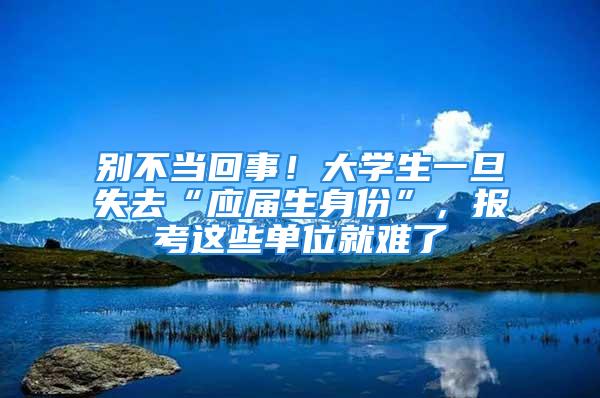 别不当回事！大学生一旦失去“应届生身份”，报考这些单位就难了